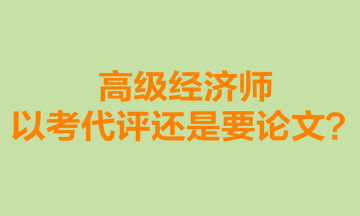 高级经济师
以考代评还是要论文?